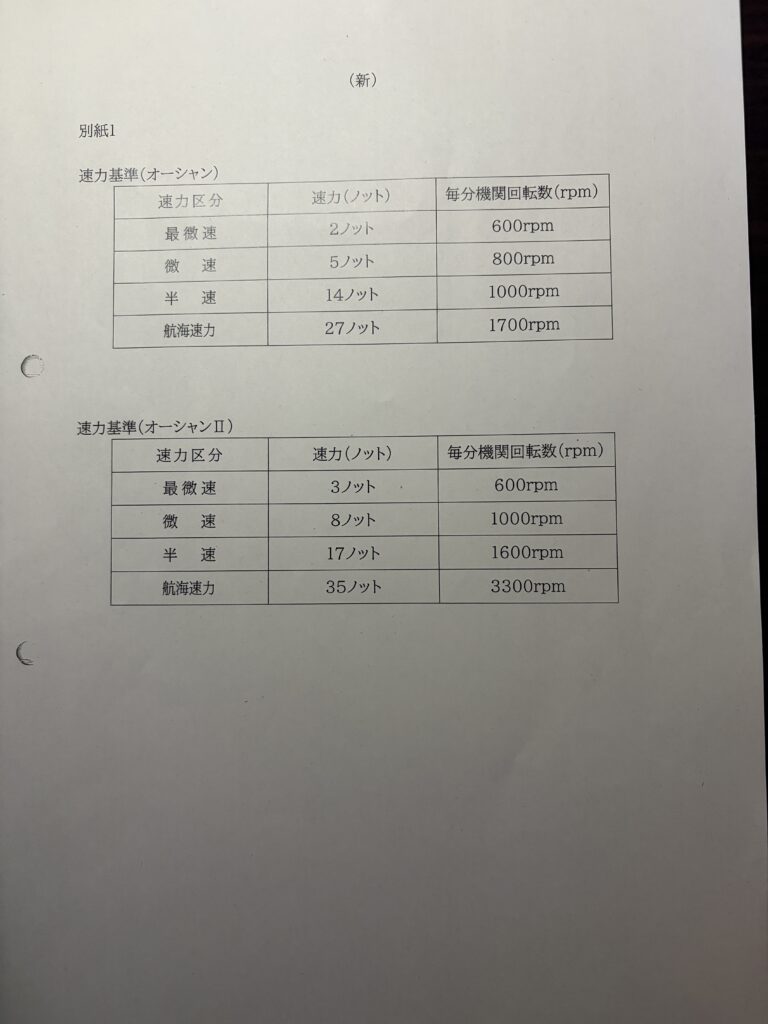 （新）

別紙1

速力基準（オーシャン）

| 速力区分 | 速力（ノット） | 毎分機関回転数（rpm） |
|---|---|---|
| 最微速 | 2ノット | 600rpm |
| 微　速 | 5ノット | 800rpm |
| 半　速 | 14ノット | 1000rpm |
| 航海速力 | 27ノット | 1700rpm |

速力基準（オーシャンⅡ）

| 速力区分 | 速力（ノット） | 毎分機関回転数（rpm） |
|---|---|---|
| 最微速 | 3ノット | 600rpm |
| 微　速 | 8ノット | 1000rpm |
| 半　速 | 17ノット | 1600rpm |
| 航海速力 | 35ノット | 3300rpm |